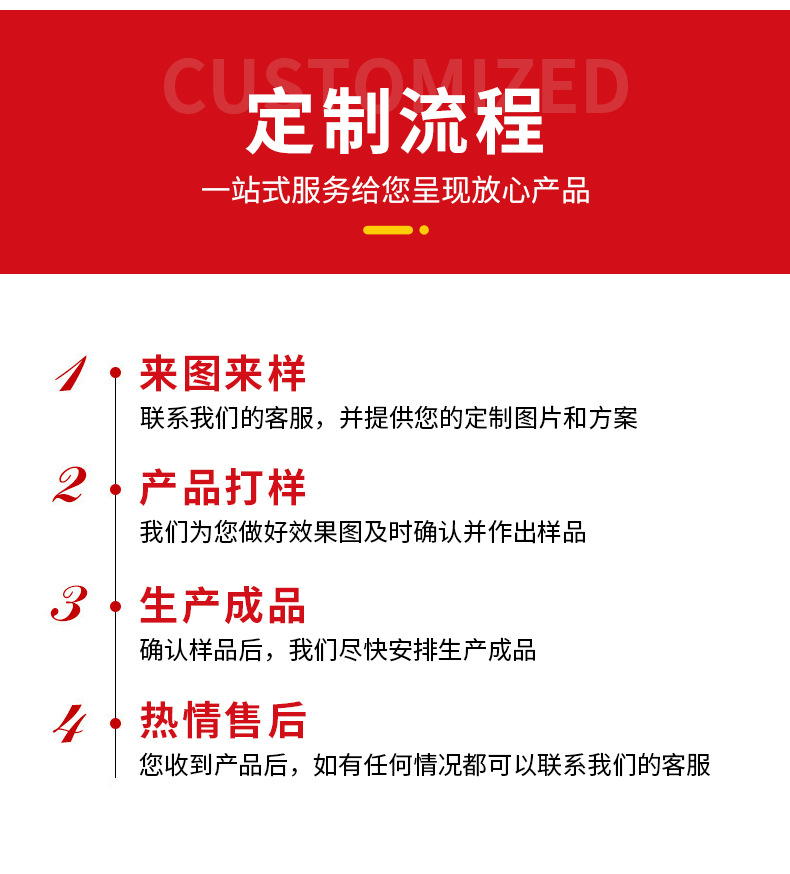 CUSTOMIZED

定制流程

一站式服务给您呈现放心产品

1 来图来样

联系我们的客服，并提供您的定制图片和方案

2 产品打样

我们为您做好效果图及时确认并作出样品

3 生产成品

确认样品后，我们尽快安排生产成品

4 热情售后

您收到产品后，如有任何情况都可以联系我们的客服